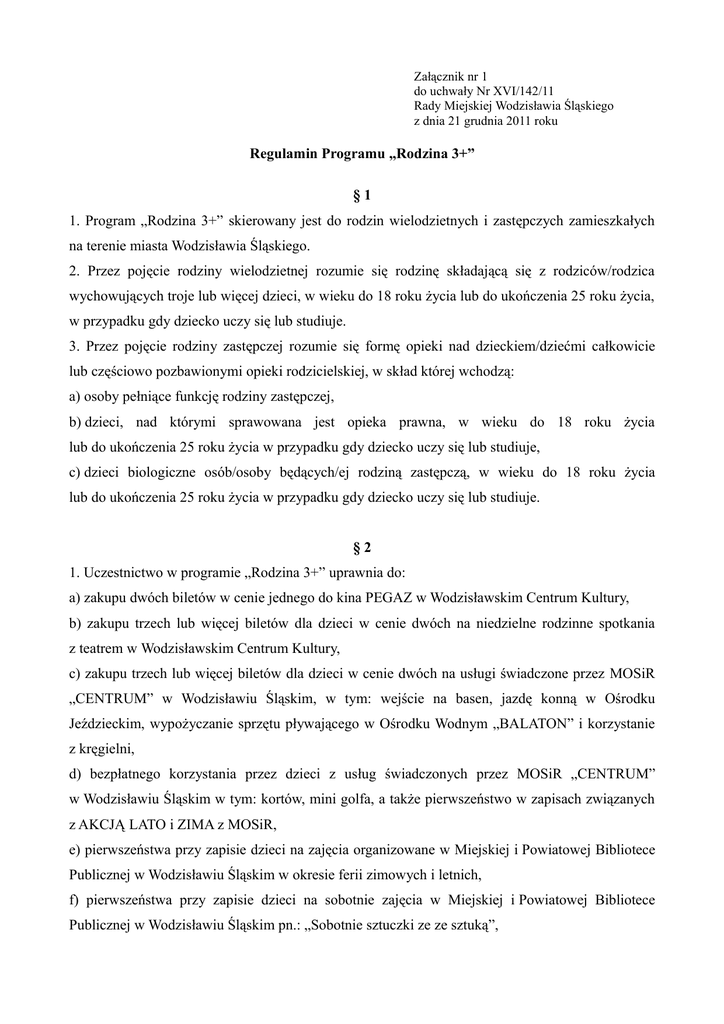 Załącznik nr 1
do uchwały Nr XVI/142/11
Rady Miejskiej Wodzisławia Śląskiego
z dnia 21 grudnia 2011 roku

Regulamin Programu „Rodzina 3+”

§ 1

1. Program „Rodzina 3+” skierowany jest do rodzin wielodzietnych i zastępczych zamieszkałych na terenie miasta Wodzisławia Śląskiego.
2. Przez pojęcie rodziny wielodzietnej rozumie się rodzinę składającą się z rodziców/rodzica wychowujących troje lub więcej dzieci, w wieku do 18 roku życia lub do ukończenia 25 roku życia, w przypadku gdy dziecko uczy się lub studiuje.
3. Przez pojęcie rodziny zastępczej rozumie się formę opieki nad dzieckiem/dziećmi całkowicie lub częściowo pozbawionymi opieki rodzicielskiej, w skład której wchodzą:
a) osoby pełniące funkcję rodziny zastępczej,
b) dzieci, nad którymi sprawowana jest opieka prawna, w wieku do 18 roku życia lub do ukończenia 25 roku życia w przypadku gdy dziecko uczy się lub studiuje,
c) dzieci biologiczne osób/osoby będących/ej rodziną zastępczą, w wieku do 18 roku życia lub do ukończenia 25 roku życia w przypadku gdy dziecko uczy się lub studiuje.

§ 2

1. Uczestnictwo w programie „Rodzina 3+” uprawnia do:
a) zakupu dwóch biletów w cenie jednego do kina PEGAZ w Wodzisławskim Centrum Kultury,
b) zakupu trzech lub więcej biletów dla dzieci w cenie dwóch na niedzielne rodzinne spotkania z teatrem w Wodzisławskim Centrum Kultury,
c) zakupu trzech lub więcej biletów dla dzieci w cenie dwóch na usługi świadczone przez MOSiR „CENTRUM” w Wodzisławiu Śląskim, w tym: wejście na basen, jazdę konną w Ośrodku Jeździeckim, wypożyczanie sprzętu pływającego w Ośrodku Wodnym „BALATON” i korzystanie z kręgielni,
d) bezpłatnego korzystania przez dzieci z usług świadczonych przez MOSiR „CENTRUM” w Wodzisławiu Śląskim w tym: kortów, mini golfa, a także pierwszeństwo w zapisach związanych z AKCJĄ LATO i ZIMA z MOSiR,
e) pierwszeństwa przy zapisie dzieci na zajęcia organizowane w Miejskiej i Powiatowej Bibliotece Publicznej w Wodzisławiu Śląskim w okresie ferii zimowych i letnich,
f) pierwszeństwa przy zapisie dzieci na sobotnie zajęcia w Miejskiej i Powiatowej Bibliotece Publicznej w Wodzisławiu Śląskim pn.: „Sobotnie sztuczki ze ze sztuką”,